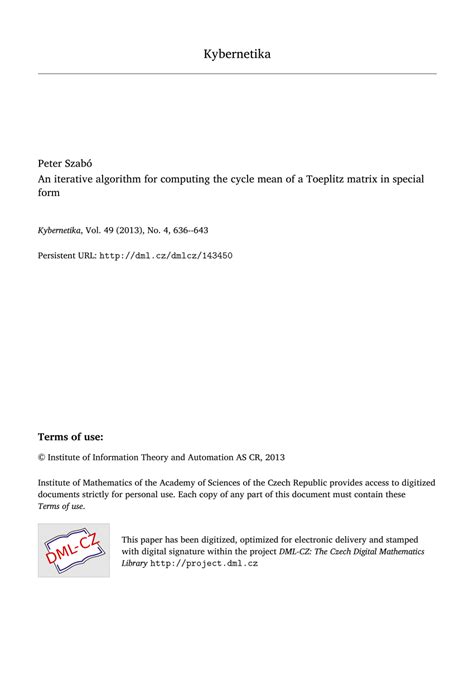 Kybernetika

Peter Szabó
An iterative algorithm for computing the cycle mean of a Toeplitz matrix in special form

Kybernetika, Vol. 49 (2013), No. 4, 636--643

Persistent URL: http://dml.cz/dmlcz/143450

Terms of use:

© Institute of Information Theory and Automation AS CR, 2013

Institute of Mathematics of the Academy of Sciences of the Czech Republic provides access to digitized documents strictly for personal use. Each copy of any part of this document must contain these Terms of use.

DML-CZ

This paper has been digitized, optimized for electronic delivery and stamped with digital signature within the project DML-CZ: The Czech Digital Mathematics Library http://project.dml.cz